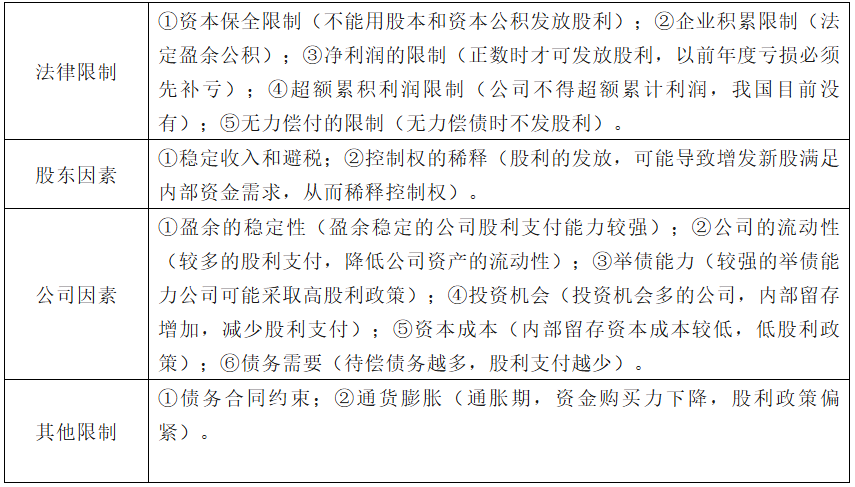 | 法律限制 | ①资本保全限制（不能用股本和资本公积发放股利）；②企业积累限制（法定盈余公积）；③净利润的限制（正数时才可发放股利，以前年度亏损必须先补亏）；④超额累积利润限制（公司不得超额累计利润，我国目前没有）；⑤无力偿付的限制（无力偿债时不发股利）。 |
|---|---|
| 股东因素 | ①稳定收入和避税；②控制权的稀释（股利的发放，可能导致增发新股满足内部资金需求，从而稀释控制权）。 |
| 公司因素 | ①盈余的稳定性（盈余稳定的公司股利支付能力较强）；②公司的流动性（较多的股利支付，降低公司资产的流动性）；③举债能力（较强的举债能力公司可能采取高股利政策）；④投资机会（投资机会多的公司，内部留存增加，减少股利支付）；⑤资本成本（内部留存资本成本较低，低股利政策）；⑥债务需要（待偿债务越多，股利支付越少）。 |
| 其他限制 | ①债务合同约束；②通货膨胀（通胀期，资金购买力下降，股利政策偏紧）。 |